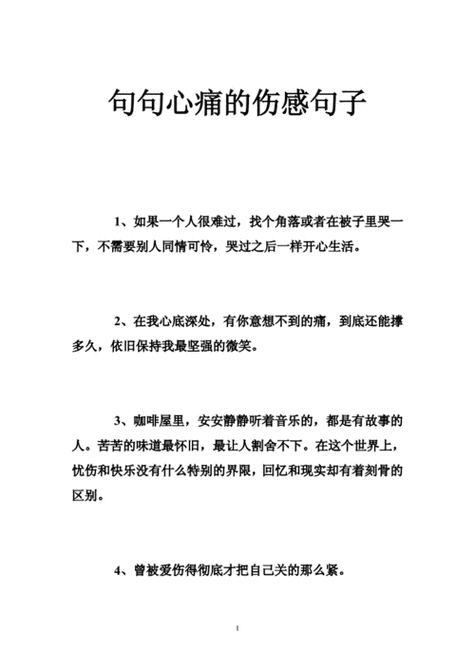 句句心痛的伤感句子

1、如果一个人很难过，找个角落或者在被子里哭一下，不需要别人同情可怜，哭过之后一样开心生活。

2、在我心底深处，有你意想不到的痛，到底还能撑多久，依旧保持我最坚强的微笑。

3、咖啡屋里，安安静静听着音乐的，都是有故事的人。苦苦的味道最怀旧，最让人割舍不下。在这个世界上，忧伤和快乐没有什么特别的界限，回忆和现实却有着刻骨的区别。

4、曾被爱伤得彻底才把自己关的那么紧。

1